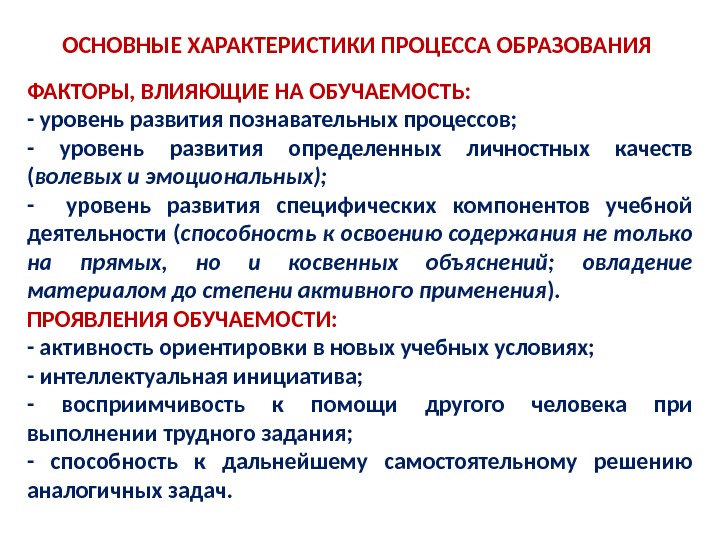 ОСНОВНЫЕ ХАРАКТЕРИСТИКИ ПРОЦЕССА ОБРАЗОВАНИЯ

ФАКТОРЫ, ВЛИЯЮЩИЕ НА ОБУЧАЕМОСТЬ:
- уровень развития познавательных процессов;
- уровень развития определенных личностных качеств (волевых и эмоциональных);
- уровень развития специфических компонентов учебной деятельности (способность к освоению содержания не только на прямых, но и косвенных объяснений; овладение материалом до степени активного применения).
ПРОЯВЛЕНИЯ ОБУЧАЕМОСТИ:
- активность ориентировки в новых учебных условиях;
- интеллектуальная инициатива;
- восприимчивость к помощи другого человека при выполнении трудного задания;
- способность к дальнейшему самостоятельному решению аналогичных задач.